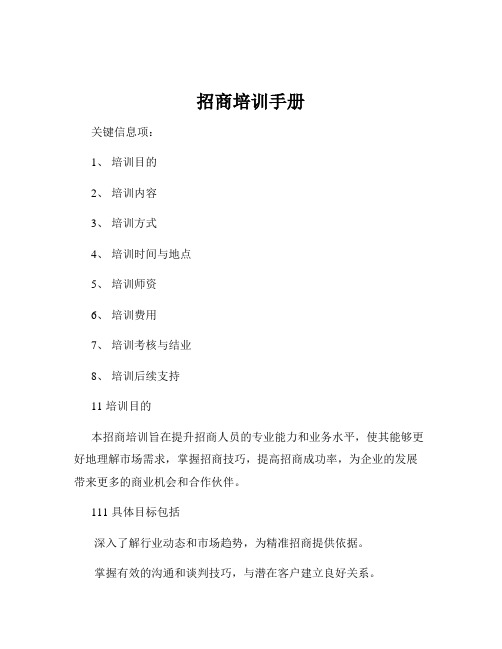 招商培训手册

关键信息项：

1、 培训目的

2、 培训内容

3、 培训方式

4、 培训时间与地点

5、 培训师资

6、 培训费用

7、 培训考核与结业

8、 培训后续支持

11 培训目的

本招商培训旨在提升招商人员的专业能力和业务水平，使其能够更好地理解市场需求，掌握招商技巧，提高招商成功率，为企业的发展带来更多的商业机会和合作伙伴。

111 具体目标包括

深入了解行业动态和市场趋势，为精准招商提供依据。

掌握有效的沟通和谈判技巧，与潜在客户建立良好关系。